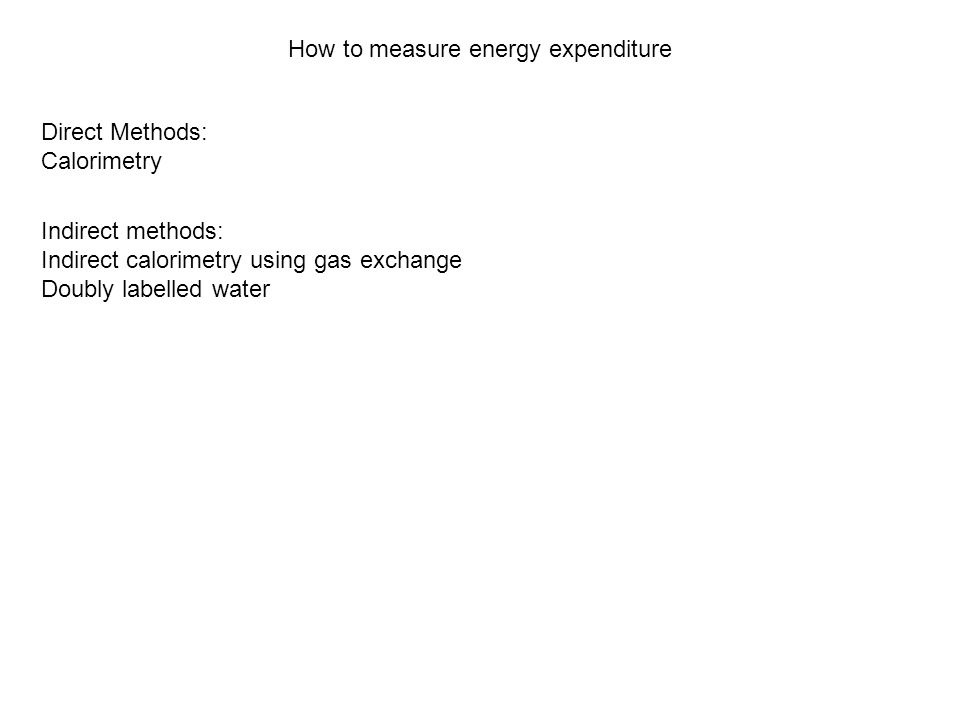 How to measure energy expenditure

Direct Methods:
Calorimetry

Indirect methods:
Indirect calorimetry using gas exchange
Doubly labelled water